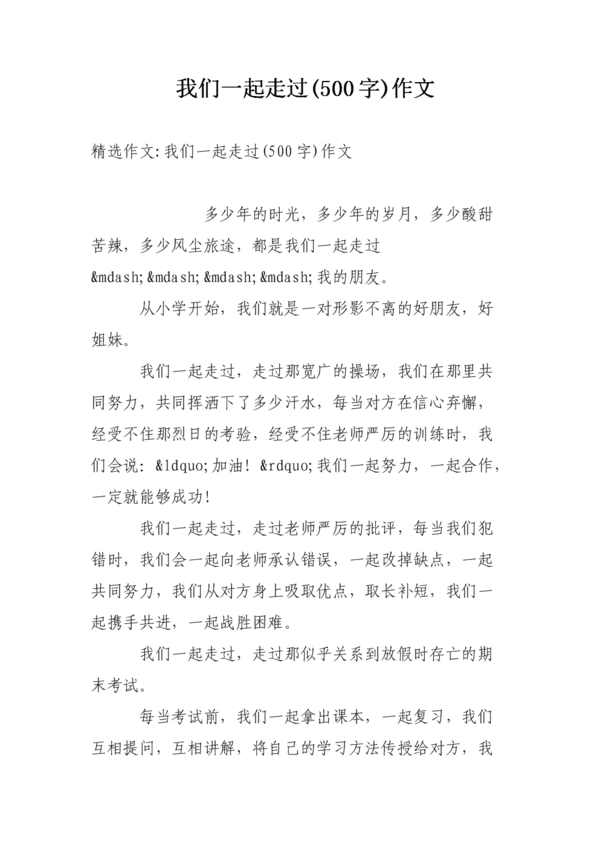 我们一起走过(500字)作文

精选作文:我们一起走过(500字)作文

多少年的时光，多少年的岁月，多少酸甜苦辣，多少风尘旅途，都是我们一起走过&mdash;&mdash;&mdash;&mdash;我的朋友。

从小学开始，我们就是一对形影不离的好朋友，好姐妹。

我们一起走过，走过那宽广的操场，我们在那里共同努力，共同挥洒下了多少汗水，每当对方在信心弃懈，经受不住那烈日的考验，经受不住老师严厉的训练时，我们会说：&ldquo;加油！&rdquo;我们一起努力，一起合作，一定就能够成功！

我们一起走过，走过老师严厉的批评，每当我们犯错时，我们会一起向老师承认错误，一起改掉缺点，一起共同努力，我们从对方身上吸取优点，取长补短，我们一起携手共进，一起战胜困难。

我们一起走过，走过那似乎关系到放假时存亡的期末考试。

每当考试前，我们一起拿出课本，一起复习，我们互相提问，互相讲解，将自己的学习方法传授给对方，我